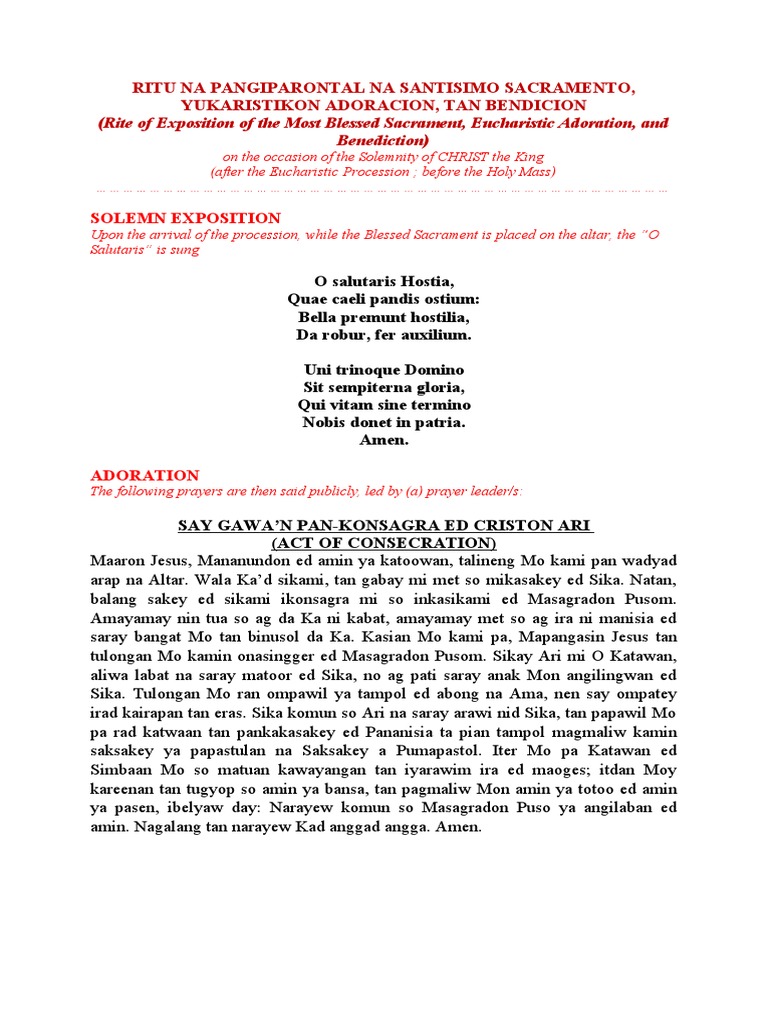 RITU NA PANGIPARONTAL NA SANTISIMO SACRAMENTO, YUKARISTIKON ADORACION, TAN BENDICION
(Rite of Exposition of the Most Blessed Sacrament, Eucharistic Adoration, and Benediction)
on the occasion of the Solemnity of CHRIST the King
(after the Eucharistic Procession ; before the Holy Mass)
… … … … … … … … … … … … … … … … … … … … … … … … … … … … … … … … … … … … … … … … … … … …

SOLEMN EXPOSITION
Upon the arrival of the procession, while the Blessed Sacrament is placed on the altar, the "O Salutaris" is sung

O salutaris Hostia,
Quae caeli pandis ostium:
Bella premunt hostilia,
Da robur, fer auxilium.

Uni trinoque Domino
Sit sempiterna gloria,
Qui vitam sine termino
Nobis donet in patria.
Amen.

ADORATION
The following prayers are then said publicly, led by (a) prayer leader/s:

SAY GAWA'N PAN-KONSAGRA ED CRISTON ARI
(ACT OF CONSECRATION)
Maaron Jesus, Mananundon ed amin ya katoowan, talineng Mo kami pan wadyad arap na Altar. Wala Ka'd sikami, tan gabay mi met so mikasakey ed Sika. Natan, balang sakey ed sikami ikonsagra mi so inkasikami ed Masagradon Pusom. Amayamay nin tua so ag da Ka ni kabat, amayamay met so ag ira ni manisia ed saray bangat Mo tan binusol da Ka. Kasian Mo kami pa, Mapangasin Jesus tan tulongan Mo kamin onasingger ed Masagradon Pusom. Sikay Ari mi O Katawan, aliwa labat na saray matoor ed Sika, no ag pati saray anak Mon angilingwan ed Sika. Tulongan Mo ran ompawil ya tampol ed abong na Ama, nen say ompatey irad kairapan tan eras. Sika komun so Ari na saray arawi nid Sika, tan papawil Mo pa rad katwaan tan pankakasakey ed Pananisia ta pian tampol magmaliw kamin saksakey ya papastulan na Saksakey a Pumapastol. Iter Mo pa Katawan ed Simbaan Mo so matuan kawayangan tan iyarawim ira ed maoges; itdan Moy kareenan tan tugyop so amin ya bansa, tan pagmaliw Mon amin ya totoo ed amin ya pasen, ibelyaw day: Narayew komun so Masagradon Puso ya angilaban ed amin. Nagalang tan narayew Kad anggad angga. Amen.